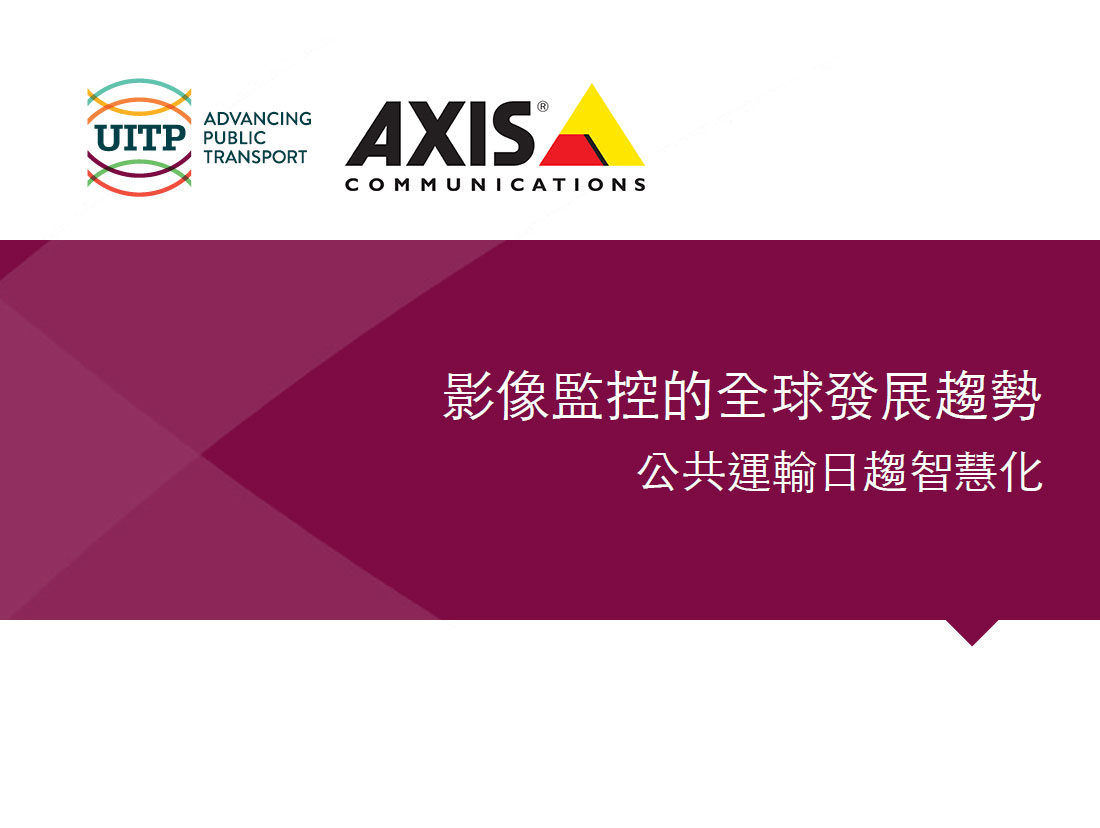 UITP ADVANCING PUBLIC TRANSPORT

AXIS®
COMMUNICATIONS

影像監控的全球發展趨勢
公共運輸日趨智慧化